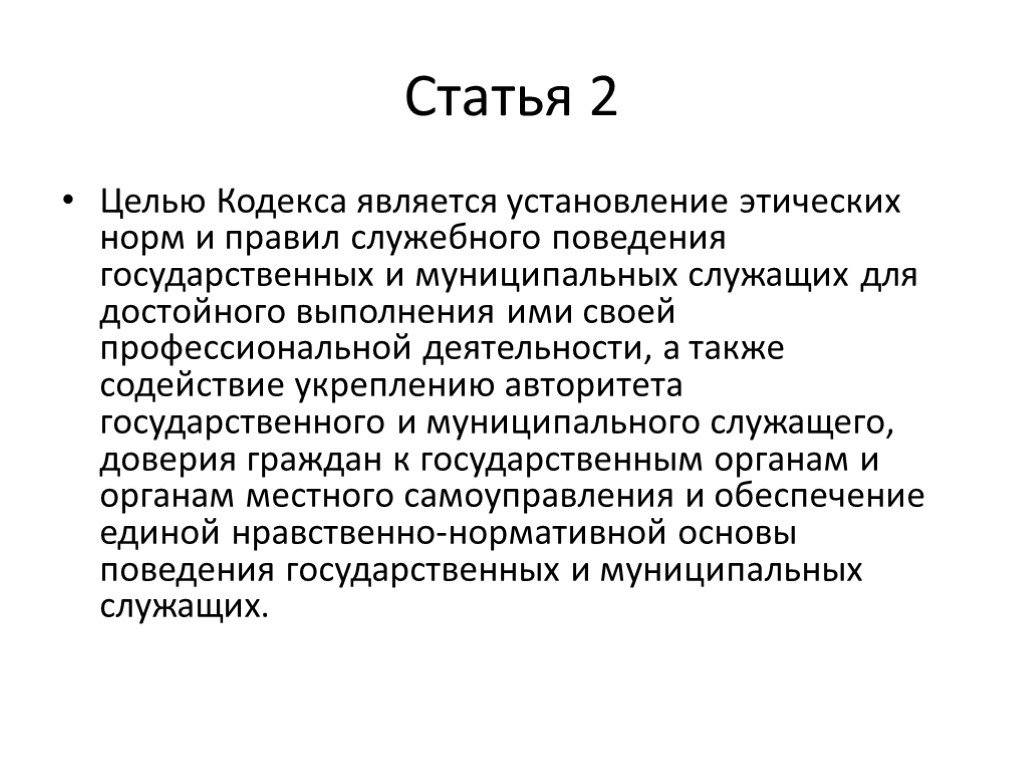 Статья 2

• Целью Кодекса является установление этических норм и правил служебного поведения государственных и муниципальных служащих для достойного выполнения ими своей профессиональной деятельности, а также содействие укреплению авторитета государственного и муниципального служащего, доверия граждан к государственным органам и органам местного самоуправления и обеспечение единой нравственно-нормативной основы поведения государственных и муниципальных служащих.